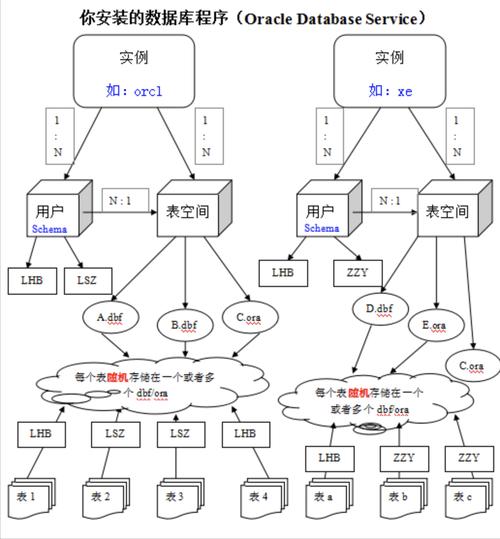 你安装的数据库程序（Oracle Database Service）

实例
如：orcl

1
:
N

1
:
N

用户
Schema

N : 1

表空间

LHB

LSZ

A.dbf

B.dbf

C.ora

每个表随机存储在一个或者多个 dbf/ora

LHB

LSZ

LSZ

LHB

表 1

表 2

表 3

表 4

实例
如：xe

1
:
N

1
:
N

用户
Schema

N : 1

表空间

LHB

ZZY

D.dbf

E.ora

C.ora

每个表随机存储在一个或者多个 dbf/ora

LHB

ZZY

ZZY

表 a

表 b

表 c